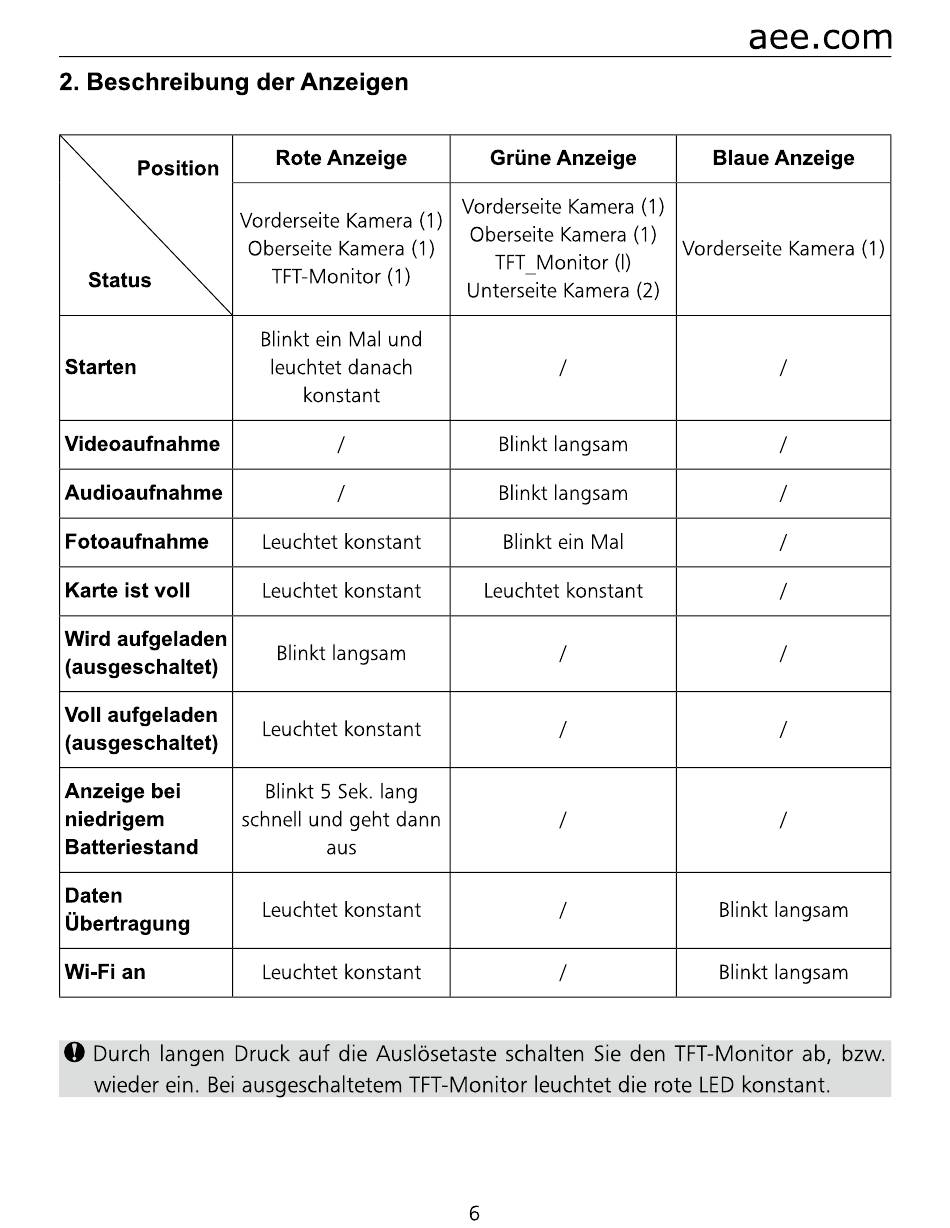 aee.com

2. Beschreibung der Anzeigen

| Position / Status | Rote Anzeige | Grüne Anzeige | Blaue Anzeige |
|---|---|---|---|
| | Vorderseite Kamera (1) Oberseite Kamera (1) TFT-Monitor (1) | Vorderseite Kamera (1) Oberseite Kamera (1) TFT_Monitor (l) Unterseite Kamera (2) | Vorderseite Kamera (1) |
| Starten | Blinkt ein Mal und leuchtet danach konstant | / | / |
| Videoaufnahme | / | Blinkt langsam | / |
| Audioaufnahme | / | Blinkt langsam | / |
| Fotoaufnahme | Leuchtet konstant | Blinkt ein Mal | / |
| Karte ist voll | Leuchtet konstant | Leuchtet konstant | / |
| Wird aufgeladen (ausgeschaltet) | Blinkt langsam | / | / |
| Voll aufgeladen (ausgeschaltet) | Leuchtet konstant | / | / |
| Anzeige bei niedrigem Batteriestand | Blinkt 5 Sek. lang schnell und geht dann aus | / | / |
| Daten Übertragung | Leuchtet konstant | / | Blinkt langsam |
| Wi-Fi an | Leuchtet konstant | / | Blinkt langsam |

Durch langen Druck auf die Auslösetaste schalten Sie den TFT-Monitor ab, bzw. wieder ein. Bei ausgeschaltetem TFT-Monitor leuchtet die rote LED konstant.

6